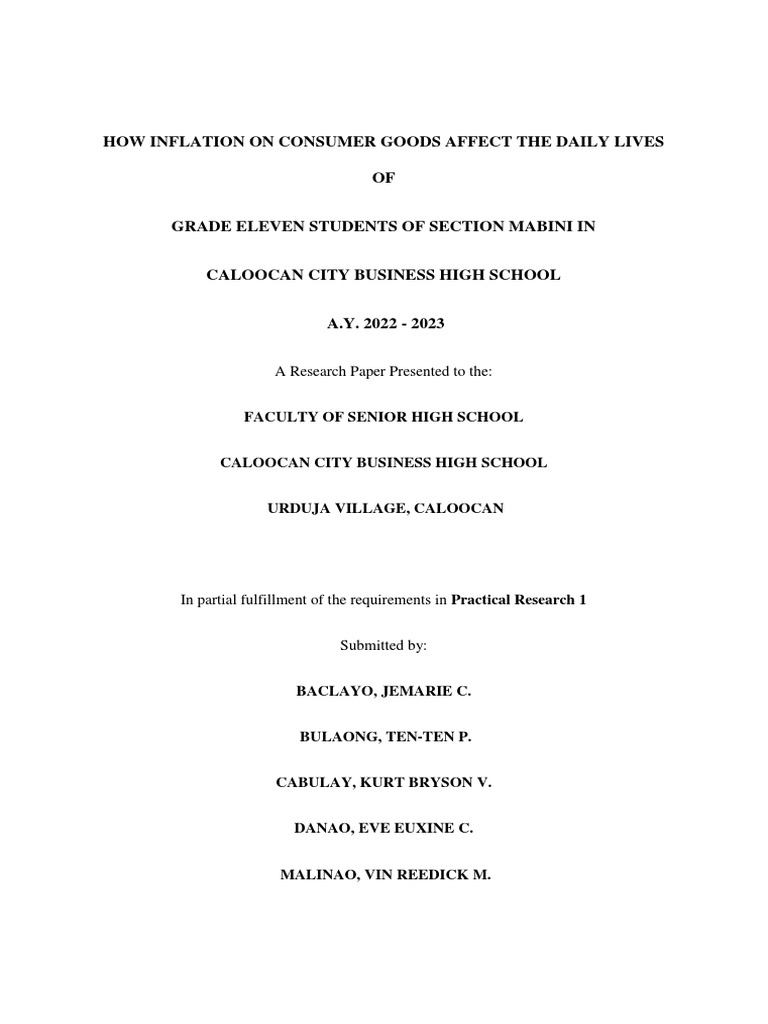 HOW INFLATION ON CONSUMER GOODS AFFECT THE DAILY LIVES

OF

GRADE ELEVEN STUDENTS OF SECTION MABINI IN

CALOOCAN CITY BUSINESS HIGH SCHOOL

A.Y. 2022 - 2023

A Research Paper Presented to the:

FACULTY OF SENIOR HIGH SCHOOL

CALOOCAN CITY BUSINESS HIGH SCHOOL

URDUJA VILLAGE, CALOOCAN

In partial fulfillment of the requirements in Practical Research 1

Submitted by:

BACLAYO, JEMARIE C.

BULAONG, TEN-TEN P.

CABULAY, KURT BRYSON V.

DANAO, EVE EUXINE C.

MALINAO, VIN REEDICK M.